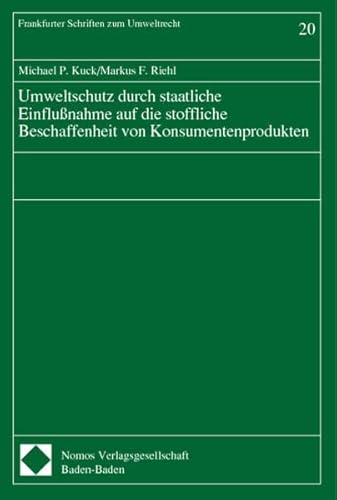 Frankfurter Schriften zum Umweltrecht

20

Michael P. Kuck/Markus F. Riehl

Umweltschutz durch staatliche Einflußnahme auf die stoffliche Beschaffenheit von Konsumentenprodukten

Nomos Verlagsgesellschaft
Baden-Baden